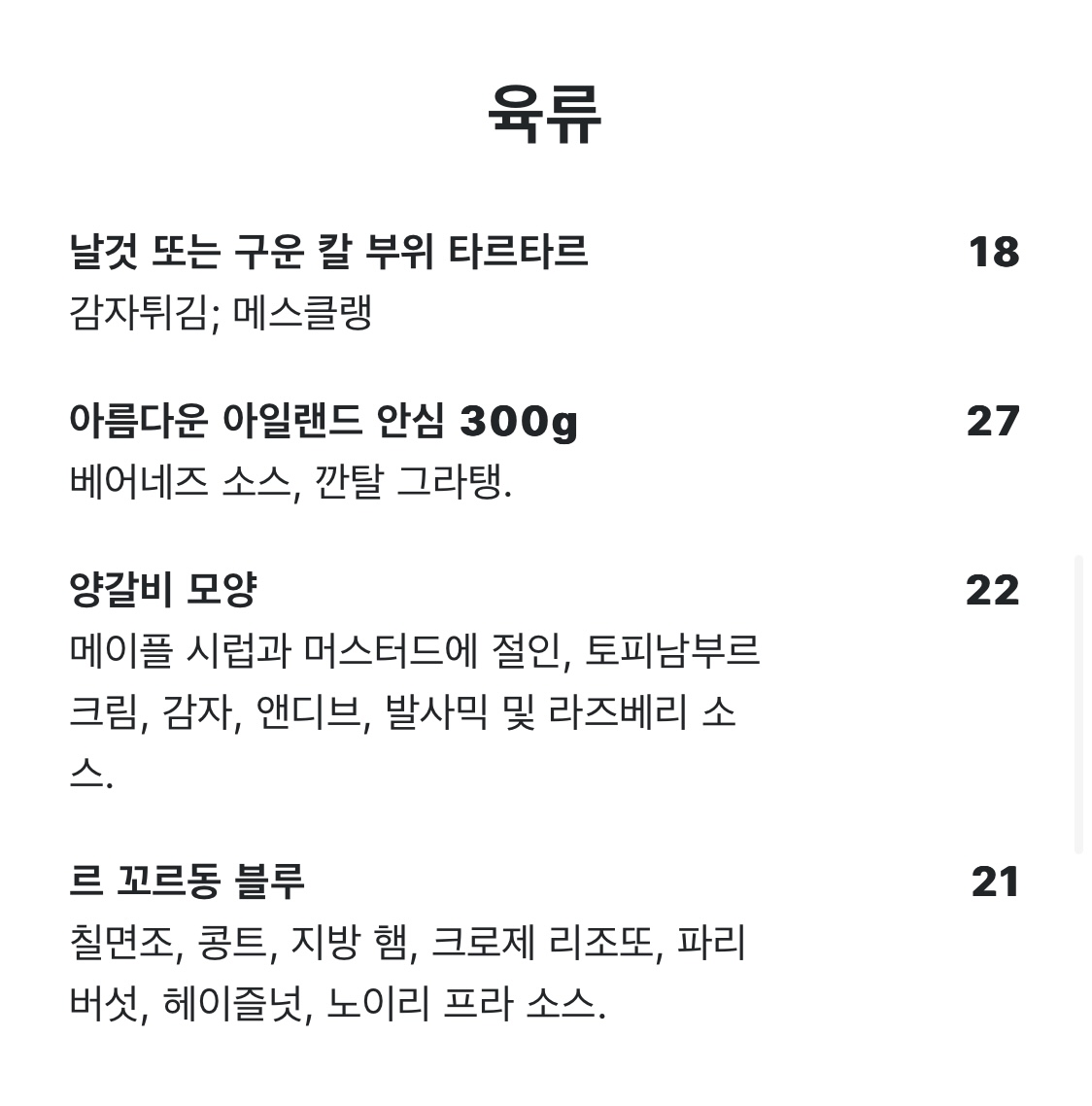 육류

날것 또는 구운 칼 부위 타르타르 18
감자튀김; 메스클랭

아름다운 아일랜드 안심 300g 27
베어네즈 소스, 깐탈 그라탱.

양갈비 모양 22
메이플 시럽과 머스터드에 절인, 토피남부르 크림, 감자, 앤디브, 발사믹 및 라즈베리 소스.

르 꼬르동 블루 21
칠면조, 콩트, 지방 햄, 크로제 리조또, 파리 버섯, 헤이즐넛, 노이리 프라 소스.